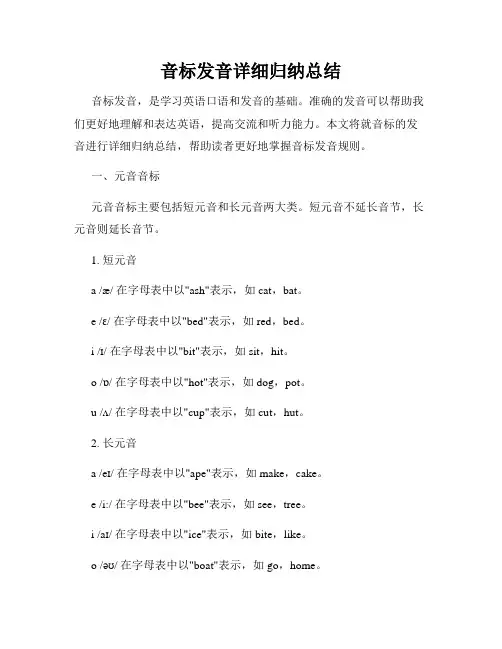 音标发音详细归纳总结

音标发音，是学习英语口语和发音的基础。准确的发音可以帮助我们更好地理解和表达英语，提高交流和听力能力。本文将就音标的发音进行详细归纳总结，帮助读者更好地掌握音标发音规则。

一、元音音标

元音音标主要包括短元音和长元音两大类。短元音不延长音节，长元音则延长音节。

1. 短元音

a /æ/ 在字母表中以"ash"表示，如 cat，bat。

e /ɛ/ 在字母表中以"bed"表示，如 red，bed。

i /ɪ/ 在字母表中以"bit"表示，如 sit，hit。

o /ɒ/ 在字母表中以"hot"表示，如 dog，pot。

u /ʌ/ 在字母表中以"cup"表示，如 cut，hut。

2. 长元音

a /eɪ/ 在字母表中以"ape"表示，如 make，cake。

e /iː/ 在字母表中以"bee"表示，如 see，tree。

i /aɪ/ 在字母表中以"ice"表示，如 bite，like。

o /əʊ/ 在字母表中以"boat"表示，如 go，home。